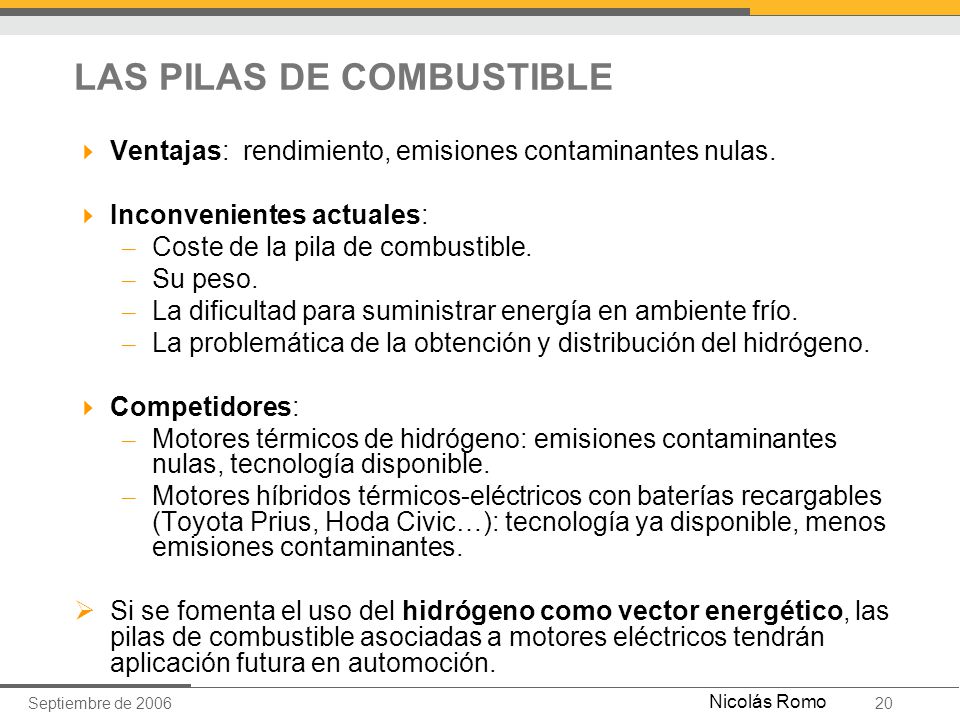 LAS PILAS DE COMBUSTIBLE

Ventajas: rendimiento, emisiones contaminantes nulas.

Inconvenientes actuales:
– Coste de la pila de combustible.
– Su peso.
– La dificultad para suministrar energía en ambiente frío.
– La problemática de la obtención y distribución del hidrógeno.

Competidores:
– Motores térmicos de hidrógeno: emisiones contaminantes nulas, tecnología disponible.
– Motores híbridos térmicos-eléctricos con baterías recargables (Toyota Prius, Hoda Civic…): tecnología ya disponible, menos emisiones contaminantes.

Si se fomenta el uso del hidrógeno como vector energético, las pilas de combustible asociadas a motores eléctricos tendrán aplicación futura en automoción.

Septiembre de 2006
Nicolás Romo
20